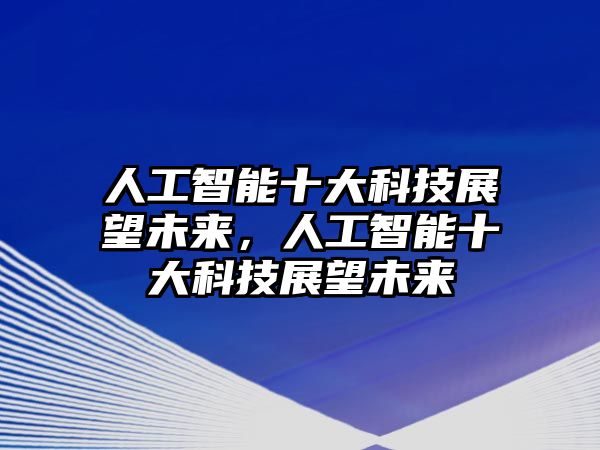 人工智能十大科技展望未来，人工智能十大科技展望未来